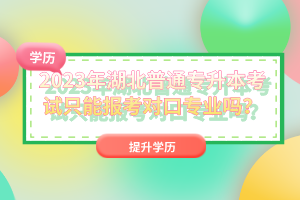 学历

2023年湖北普通专升本考试只能报考对口专业吗？

提升学历